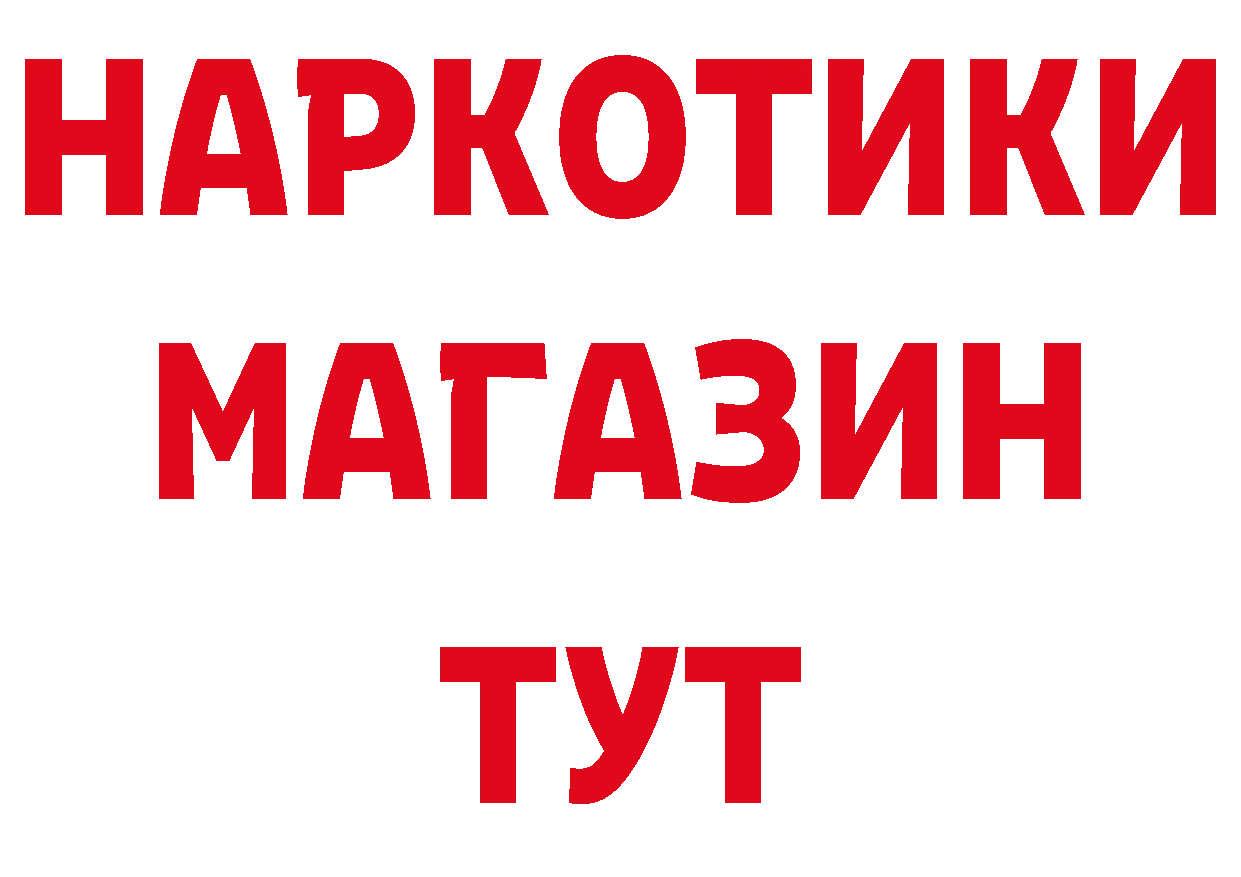 НАРКОТИКИ
МАГАЗИН
ТУТ